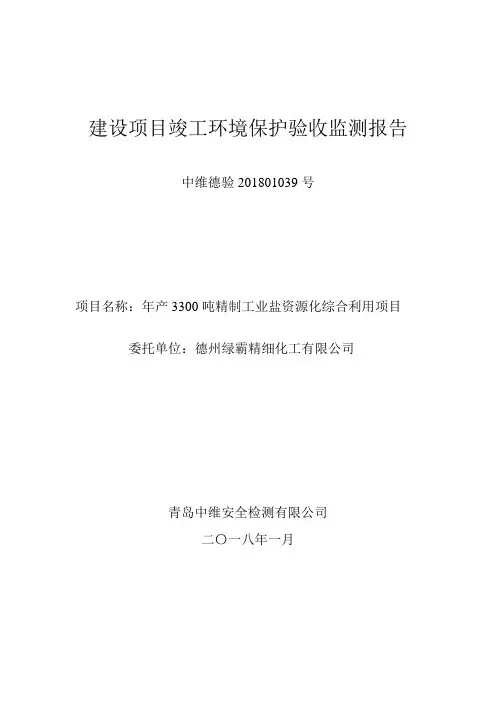 建设项目竣工环境保护验收监测报告

中维德验201801039号

项目名称：年产3300吨精制工业盐资源化综合利用项目

委托单位：德州绿霸精细化工有限公司

青岛中维安全检测有限公司

二〇一八年一月